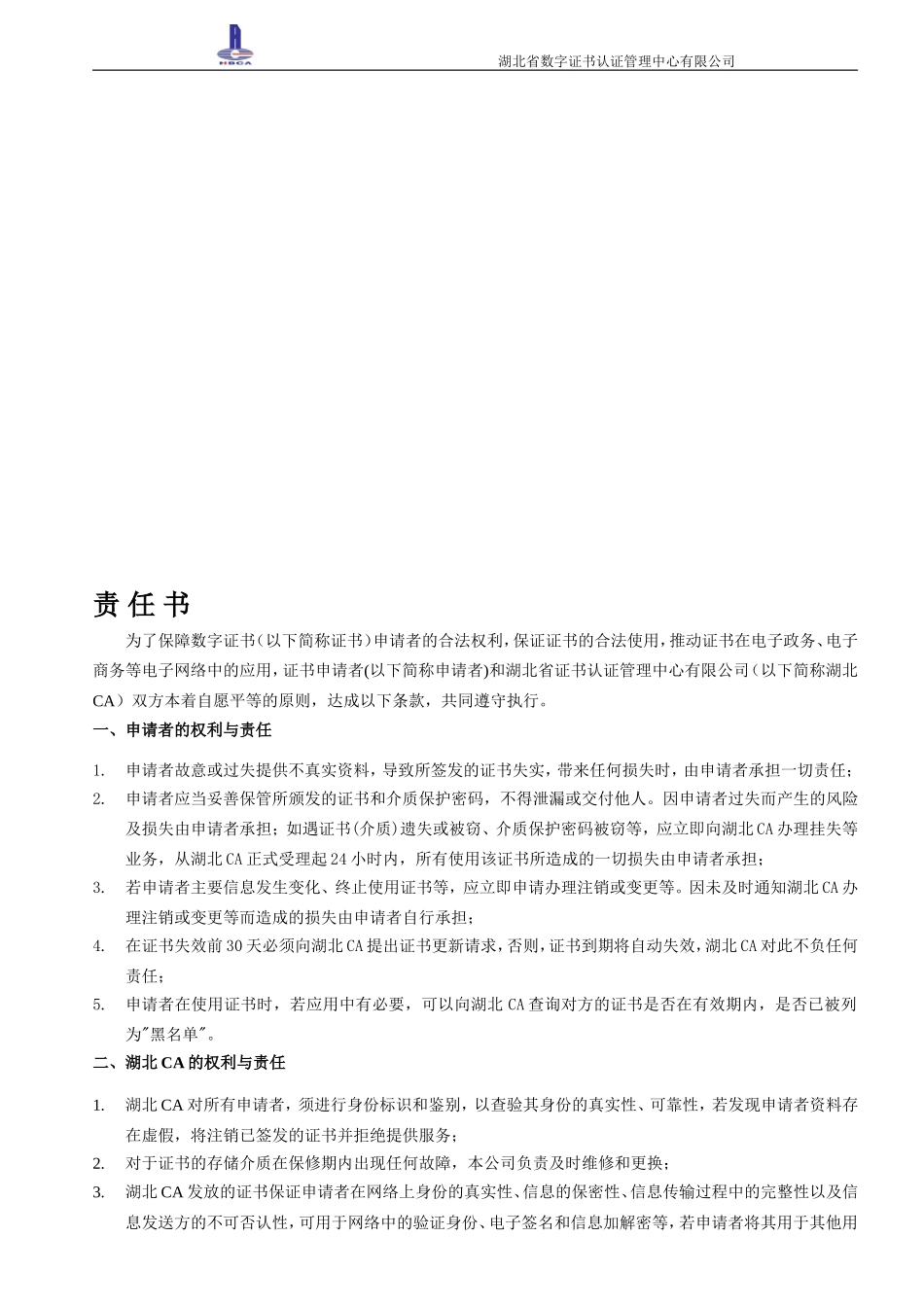 HBCA

湖北省数字证书认证管理中心有限公司

责 任 书

为了保障数字证书（以下简称证书）申请者的合法权利，保证证书的合法使用，推动证书在电子政务、电子商务等电子网络中的应用，证书申请者(以下简称申请者)和湖北省证书认证管理中心有限公司（以下简称湖北CA）双方本着自愿平等的原则，达成以下条款，共同遵守执行。

一、申请者的权利与责任

1. 申请者故意或过失提供不真实资料，导致所签发的证书失实，带来任何损失时，由申请者承担一切责任；
2. 申请者应当妥善保管所颁发的证书和介质保护密码，不得泄漏或交付他人。因申请者过失而产生的风险及损失由申请者承担；如遇证书(介质)遗失或被窃、介质保护密码被窃等，应立即向湖北CA办理挂失等业务，从湖北CA正式受理起24小时内，所有使用该证书所造成的一切损失由申请者承担；
3. 若申请者主要信息发生变化、终止使用证书等，应立即申请办理注销或变更等。因未及时通知湖北CA办理注销或变更等而造成的损失由申请者自行承担；
4. 在证书失效前30天必须向湖北CA提出证书更新请求，否则，证书到期将自动失效，湖北CA对此不负任何责任；
5. 申请者在使用证书时，若应用中有必要，可以向湖北CA查询对方的证书是否在有效期内，是否已被列为"黑名单"。

二、湖北CA的权利与责任

1. 湖北CA对所有申请者，须进行身份标识和鉴别，以查验其身份的真实性、可靠性，若发现申请者资料存在虚假，将注销已签发的证书并拒绝提供服务；
2. 对于证书的存储介质在保修期内出现任何故障，本公司负责及时维修和更换；
3. 湖北CA发放的证书保证申请者在网络上身份的真实性、信息的保密性、信息传输过程中的完整性以及信息发送方的不可否认性，可用于网络中的验证身份、电子签名和信息加解密等，若申请者将其用于其他用